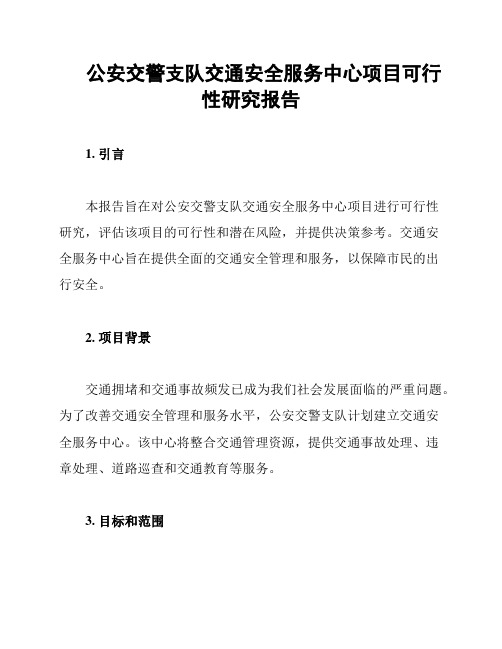 公安交警支队交通安全服务中心项目可行性研究报告

1. 引言

本报告旨在对公安交警支队交通安全服务中心项目进行可行性研究，评估该项目的可行性和潜在风险，并提供决策参考。交通安全服务中心旨在提供全面的交通安全管理和服务，以保障市民的出行安全。

2. 项目背景

交通拥堵和交通事故频发已成为我们社会发展面临的严重问题。为了改善交通安全管理和服务水平，公安交警支队计划建立交通安全服务中心。该中心将整合交通管理资源，提供交通事故处理、违章处理、道路巡查和交通教育等服务。

3. 目标和范围